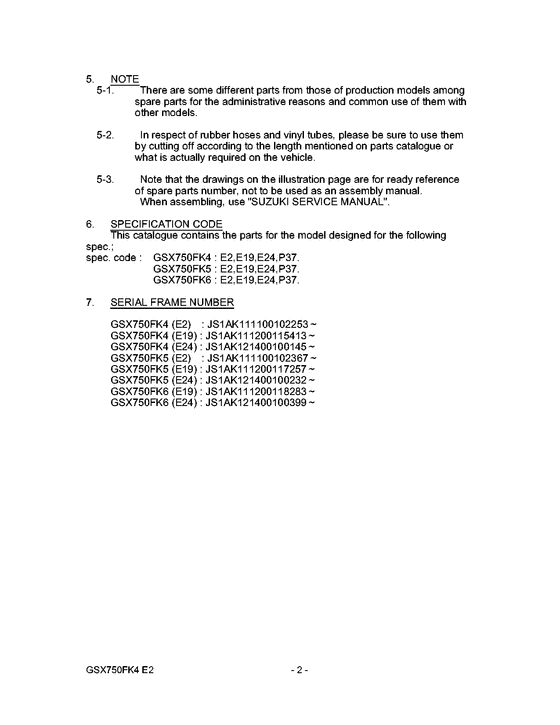 5. NOTE

5-1. There are some different parts from those of production models among spare parts for the administrative reasons and common use of them with other models.

5-2. In respect of rubber hoses and vinyl tubes, please be sure to use them by cutting off according to the length mentioned on parts catalogue or what is actually required on the vehicle.

5-3. Note that the drawings on the illustration page are for ready reference of spare parts number, not to be used as an assembly manual. When assembling, use "SUZUKI SERVICE MANUAL".

6. SPECIFICATION CODE

This catalogue contains the parts for the model designed for the following spec.;

spec. code : GSX750FK4 : E2,E19,E24,P37.
GSX750FK5 : E2,E19,E24,P37.
GSX750FK6 : E2,E19,E24,P37.

7. SERIAL FRAME NUMBER

GSX750FK4 (E2) : JS1AK111100102253 ~
GSX750FK4 (E19) : JS1AK111200115413 ~
GSX750FK4 (E24) : JS1AK121400100145 ~
GSX750FK5 (E2) : JS1AK111100102367 ~
GSX750FK5 (E19) : JS1AK111200117257 ~
GSX750FK5 (E24) : JS1AK121400100232 ~
GSX750FK6 (E19) : JS1AK111200118283 ~
GSX750FK6 (E24) : JS1AK121400100399 ~

GSX750FK4 E2

- 2 -